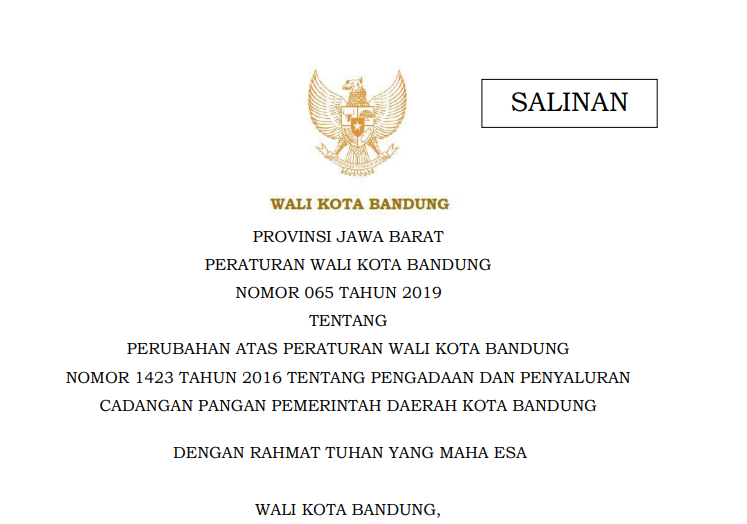 SALINAN

WALI KOTA BANDUNG

PROVINSI JAWA BARAT

PERATURAN WALI KOTA BANDUNG

NOMOR 065 TAHUN 2019

TENTANG

PERUBAHAN ATAS PERATURAN WALI KOTA BANDUNG NOMOR 1423 TAHUN 2016 TENTANG PENGADAAN DAN PENYALURAN CADANGAN PANGAN PEMERINTAH DAERAH KOTA BANDUNG

DENGAN RAHMAT TUHAN YANG MAHA ESA

WALI KOTA BANDUNG,